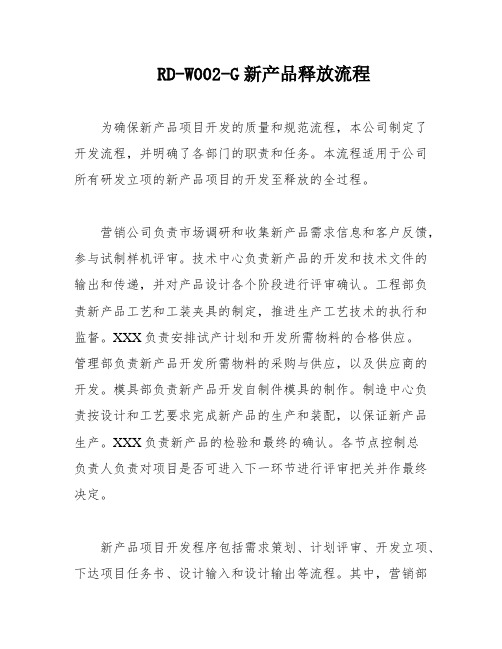 RD-W002-G 新产品释放流程

为确保新产品项目开发的质量和规范流程，本公司制定了开发流程，并明确了各部门的职责和任务。本流程适用于公司所有研发立项的新产品项目的开发至释放的全过程。

营销公司负责市场调研和收集新产品需求信息和客户反馈，参与试制样机评审。技术中心负责新产品的开发和技术文件的输出和传递，并对产品设计各个阶段进行评审确认。工程部负责新产品工艺和工装夹具的制定，推进生产工艺技术的执行和监督。XXX 负责安排试产计划和开发所需物料的合格供应。管理部负责新产品开发所需物料的采购与供应，以及供应商的开发。模具部负责新产品开发自制件模具的制作。制造中心负责按设计和工艺要求完成新产品的生产和装配，以保证新产品生产。XXX 负责新产品的检验和最终的确认。各节点控制总负责人负责对项目是否可进入下一环节进行评审把关并作最终决定。

新产品项目开发程序包括需求策划、计划评审、开发立项、下达项目任务书、设计输入和设计输出等流程。其中，营销部